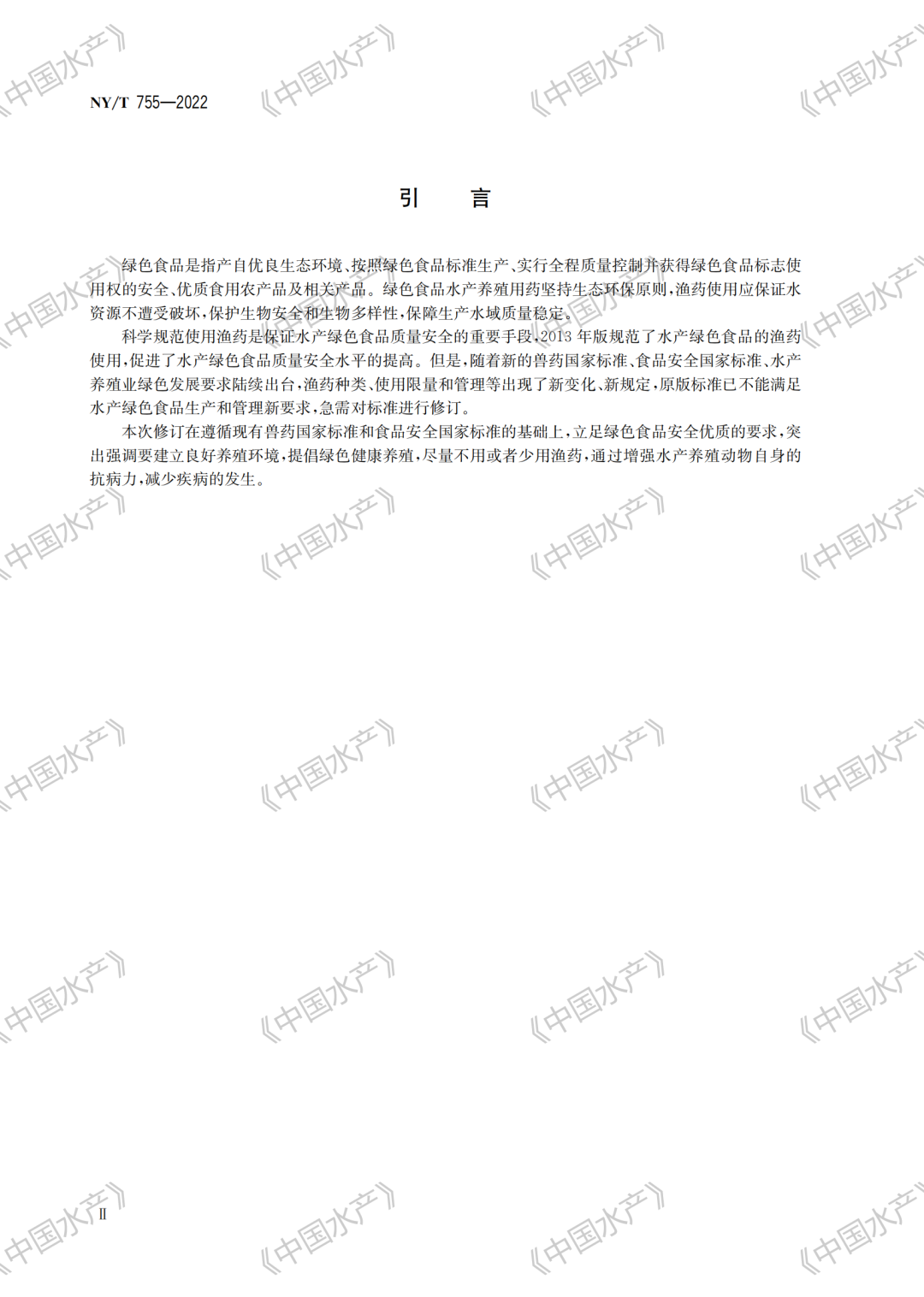 NY/T 755—2022

引 言

绿色食品是指产自优良生态环境、按照绿色食品标准生产、实行全程质量控制并获得绿色食品标志使用权的安全、优质食用农产品及相关产品。绿色食品水产养殖用药坚持生态环保原则,渔药使用应保证水资源不遭受破坏,保护生物安全和生物多样性,保障生产水域质量稳定。

科学规范使用渔药是保证水产绿色食品质量安全的重要手段,2013年版规范了水产绿色食品的渔药使用,促进了水产绿色食品质量安全水平的提高。但是,随着新的兽药国家标准、食品安全国家标准、水产养殖业绿色发展要求陆续出台,渔药种类、使用限量和管理等出现了新变化、新规定,原版标准已不能满足水产绿色食品生产和管理新要求,急需对标准进行修订。

本次修订在遵循现有兽药国家标准和食品安全国家标准的基础上,立足绿色食品安全优质的要求,突出强调要建立良好养殖环境,提倡绿色健康养殖,尽量不用或者少用渔药,通过增强水产养殖动物自身的抗病力,减少疾病的发生。

Ⅱ

《中国水产》